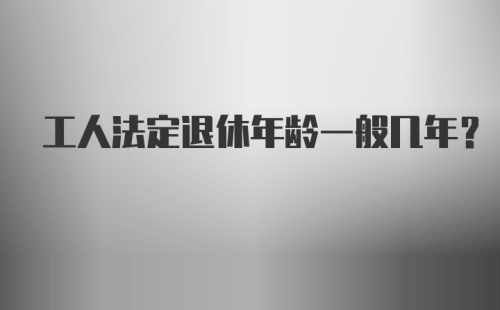 工人法定退休年龄一般几年？